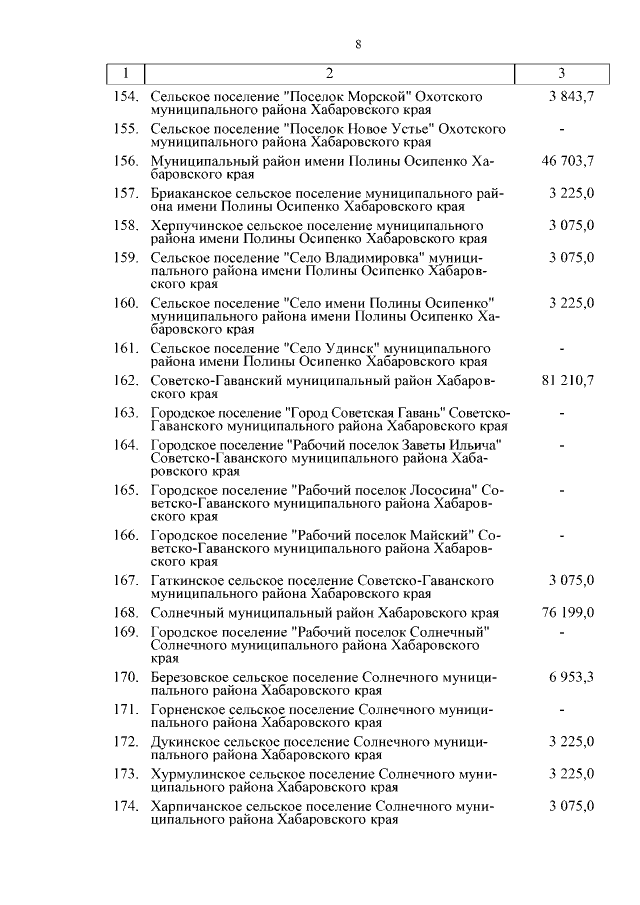 8

| 1 | 2 | 3 |
|---|---|---|
| 154. | Сельское поселение "Поселок Морской" Охотского муниципального района Хабаровского края | 3 843,7 |
| 155. | Сельское поселение "Поселок Новое Устье" Охотского муниципального района Хабаровского края | - |
| 156. | Муниципальный район имени Полины Осипенко Хабаровского края | 46 703,7 |
| 157. | Бриаканское сельское поселение муниципального района имени Полины Осипенко Хабаровского края | 3 225,0 |
| 158. | Херпучинское сельское поселение муниципального района имени Полины Осипенко Хабаровского края | 3 075,0 |
| 159. | Сельское поселение "Село Владимировка" муниципального района имени Полины Осипенко Хабаровского края | 3 075,0 |
| 160. | Сельское поселение "Село имени Полины Осипенко" муниципального района имени Полины Осипенко Хабаровского края | 3 225,0 |
| 161. | Сельское поселение "Село Удинск" муниципального района имени Полины Осипенко Хабаровского края | - |
| 162. | Советско-Гаванский муниципальный район Хабаровского края | 81 210,7 |
| 163. | Городское поселение "Город Советская Гавань" Советско-Гаванского муниципального района Хабаровского края | - |
| 164. | Городское поселение "Рабочий поселок Заветы Ильича" Советско-Гаванского муниципального района Хабаровского края | - |
| 165. | Городское поселение "Рабочий поселок Лососина" Советско-Гаванского муниципального района Хабаровского края | - |
| 166. | Городское поселение "Рабочий поселок Майский" Советско-Гаванского муниципального района Хабаровского края | - |
| 167. | Гаткинское сельское поселение Советско-Гаванского муниципального района Хабаровского края | 3 075,0 |
| 168. | Солнечный муниципальный район Хабаровского края | 76 199,0 |
| 169. | Городское поселение "Рабочий поселок Солнечный" Солнечного муниципального района Хабаровского края | - |
| 170. | Березовское сельское поселение Солнечного муниципального района Хабаровского края | 6 953,3 |
| 171. | Горненское сельское поселение Солнечного муниципального района Хабаровского края | - |
| 172. | Дукинское сельское поселение Солнечного муниципального района Хабаровского края | 3 225,0 |
| 173. | Хурмулинское сельское поселение Солнечного муниципального района Хабаровского края | 3 225,0 |
| 174. | Харпичанское сельское поселение Солнечного муниципального района Хабаровского края | 3 075,0 |